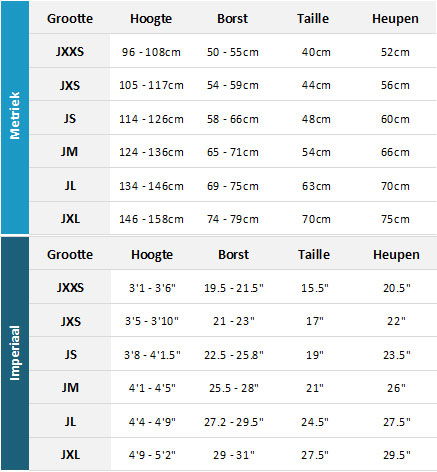 Metriek

| Grootte | Hoogte | Borst | Taille | Heupen |
|---|---|---|---|---|
| JXXS | 96 - 108cm | 50 - 55cm | 40cm | 52cm |
| JXS | 105 - 117cm | 54 - 59cm | 44cm | 56cm |
| JS | 114 - 126cm | 58 - 66cm | 48cm | 60cm |
| JM | 124 - 136cm | 65 - 71cm | 54cm | 66cm |
| JL | 134 - 146cm | 69 - 75cm | 63cm | 70cm |
| JXL | 146 - 158cm | 74 - 79cm | 70cm | 75cm |

Imperiaal

| Grootte | Hoogte | Borst | Taille | Heupen |
|---|---|---|---|---|
| JXXS | 3'1 - 3'6" | 19.5 - 21.5" | 15.5" | 20.5" |
| JXS | 3'5 - 3'10" | 21 - 23" | 17" | 22" |
| JS | 3'8 - 4'1.5" | 22.5 - 25.8" | 19" | 23.5" |
| JM | 4'1 - 4'5" | 25.5 - 28" | 21" | 26" |
| JL | 4'4 - 4'9" | 27.2 - 29.5" | 24.5" | 27.5" |
| JXL | 4'9 - 5'2" | 29 - 31" | 27.5" | 29.5" |